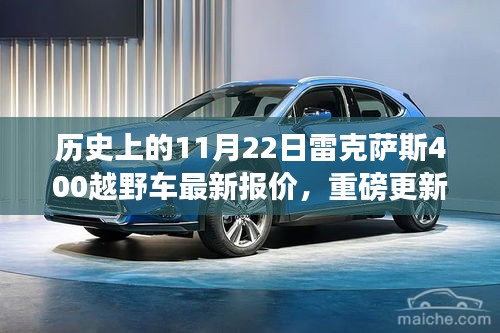 历史上的11月22日雷克萨斯400越野车最新报价，重磅更新

maiche.com